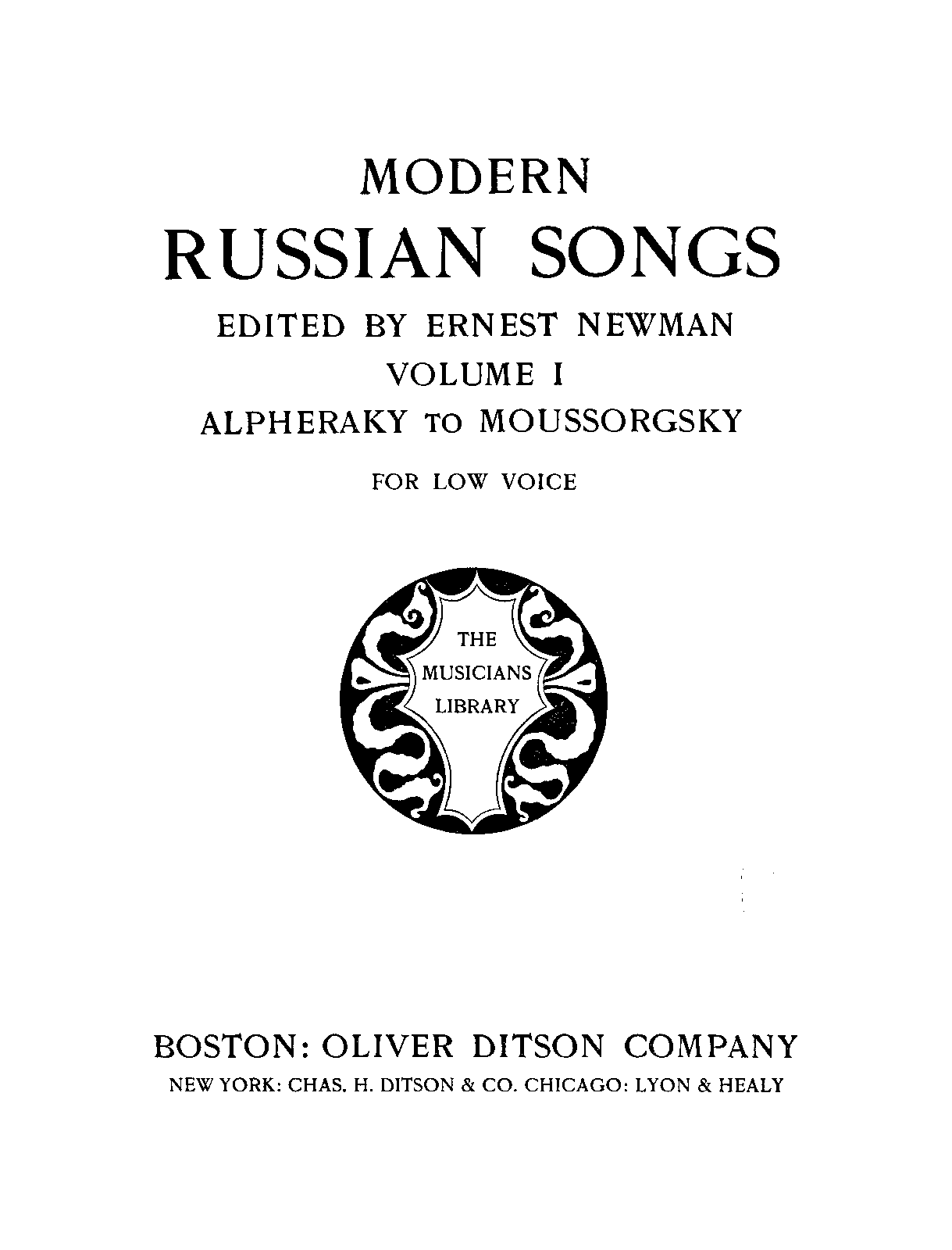 MODERN
RUSSIAN SONGS
EDITED BY ERNEST NEWMAN
VOLUME I
ALPHERAKY TO MOUSSORGSKY

FOR LOW VOICE

THE
MUSICIANS
LIBRARY

BOSTON: OLIVER DITSON COMPANY
NEW YORK: CHAS. H. DITSON & CO. CHICAGO: LYON & HEALY